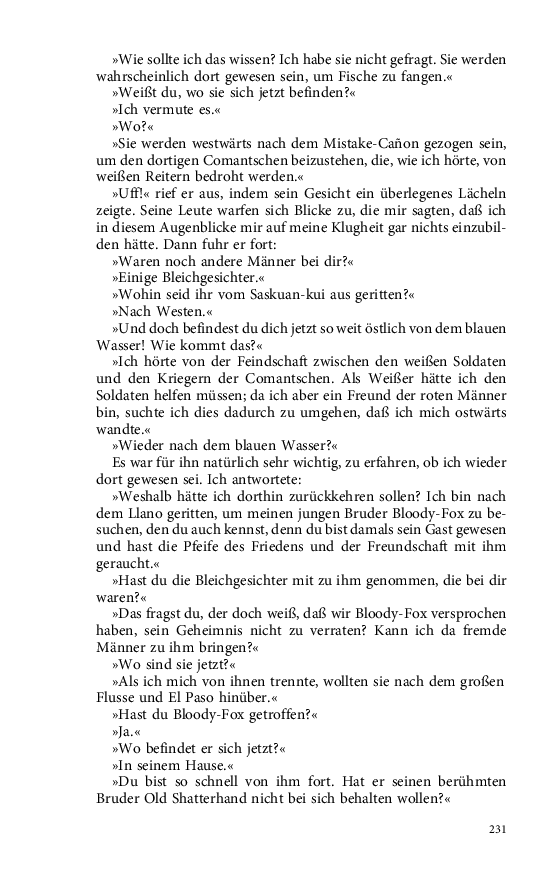 »Wie sollte ich das wissen? Ich habe sie nicht gefragt. Sie werden wahrscheinlich dort gewesen sein, um Fische zu fangen.«

»Weißt du, wo sie sich jetzt befinden?«

»Ich vermute es.«

»Wo?«

»Sie werden westwärts nach dem Mistake-Cañon gezogen sein, um den dortigen Comantschen beizustehen, die, wie ich hörte, von weißen Reitern bedroht werden.«

»Uff!« rief er aus, indem sein Gesicht ein überlegenes Lächeln zeigte. Seine Leute warfen sich Blicke zu, die mir sagten, daß ich in diesem Augenblicke mir auf meine Klugheit gar nichts einzubilden hätte. Dann fuhr er fort:

»Waren noch andere Männer bei dir?«

»Einige Bleichgesichter.«

»Wohin seid ihr vom Saskuan-kui aus geritten?«

»Nach Westen.«

»Und doch befindest du dich jetzt so weit östlich von dem blauen Wasser! Wie kommt das?«

»Ich hörte von der Feindschaft zwischen den weißen Soldaten und den Kriegern der Comantschen. Als Weißer hätte ich den Soldaten helfen müssen; da ich aber ein Freund der roten Männer bin, suchte ich dies dadurch zu umgehen, daß ich mich ostwärts wandte.«

»Wieder nach dem blauen Wasser?«

Es war für ihn natürlich sehr wichtig, zu erfahren, ob ich wieder dort gewesen sei. Ich antwortete:

»Weshalb hätte ich dorthin zurückkehren sollen? Ich bin nach dem Llano geritten, um meinen jungen Bruder Bloody-Fox zu besuchen, den du auch kennst, denn du bist damals sein Gast gewesen und hast die Pfeife des Friedens und der Freundschaft mit ihm geraucht.«

»Hast du die Bleichgesichter mit zu ihm genommen, die bei dir waren?«

»Das fragst du, der doch weiß, daß wir Bloody-Fox versprochen haben, sein Geheimnis nicht zu verraten? Kann ich da fremde Männer zu ihm bringen?«

»Wo sind sie jetzt?«

»Als ich mich von ihnen trennte, wollten sie nach dem großen Flusse und El Paso hinüber.«

»Hast du Bloody-Fox getroffen?«

»Ja.«

»Wo befindet er sich jetzt?«

»In seinem Hause.«

»Du bist so schnell von ihm fort. Hat er seinen berühmten Bruder Old Shatterhand nicht bei sich behalten wollen?«

231